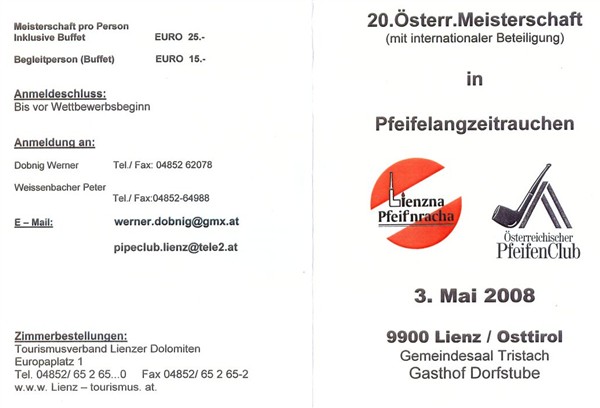 Meisterschaft pro Person
Inklusive Buffet EURO 25.-

Begleitperson (Buffet) EURO 15.-

Anmeldeschluss:
Bis vor Wettbewerbsbeginn

Anmeldung an:

Dobnig Werner Tel./ Fax: 04852 62078

Weissenbacher Peter Tel./ Fax:04852-64988

E – Mail: werner.dobnig@gmx.at

pipeclub.lienz@tele2.at

Zimmerbestellungen:
Tourismusverband Lienzer Dolomiten
Europaplatz 1
Tel. 04852/ 65 2 65...0 Fax 04852/ 65 2 65-2
w.w.w. Lienz – tourismus. at.

20.Österr.Meisterschaft
(mit internationaler Beteiligung)

in

Pfeifelangzeitrauchen

Lienzna Pfeif'nracha

Österreichischer PfeifenClub

3. Mai 2008

9900 Lienz / Osttirol
Gemeindesaal Tristach
Gasthof Dorfstube